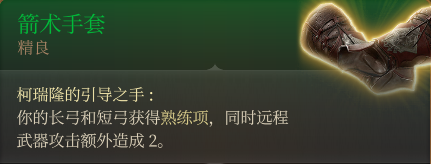 箭术手套
精良

柯瑞隆的引导之手：
你的长弓和短弓获得熟练项，同时远程武器攻击额外造成 2。